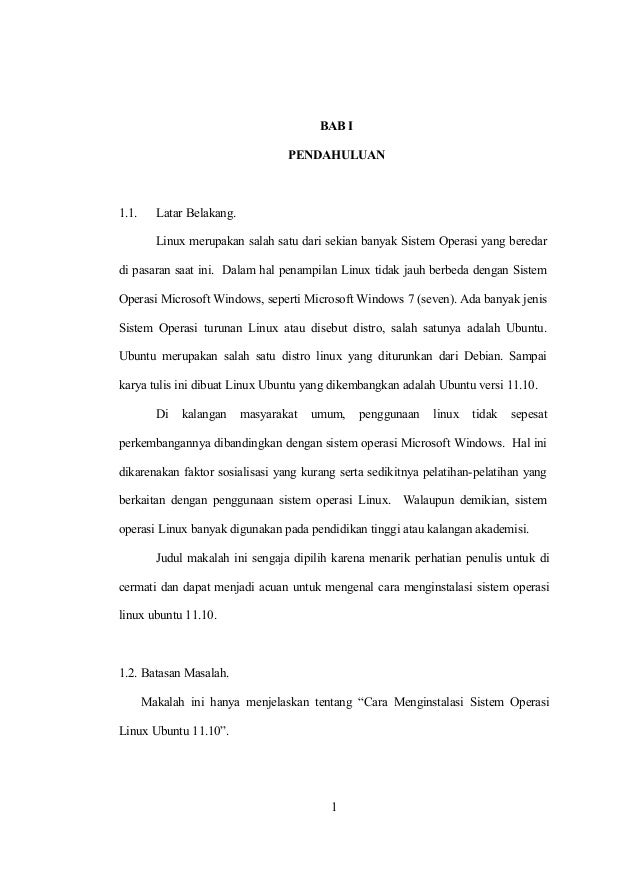 BAB I

PENDAHULUAN

1.1. Latar Belakang.

Linux merupakan salah satu dari sekian banyak Sistem Operasi yang beredar di pasaran saat ini. Dalam hal penampilan Linux tidak jauh berbeda dengan Sistem Operasi Microsoft Windows, seperti Microsoft Windows 7 (seven). Ada banyak jenis Sistem Operasi turunan Linux atau disebut distro, salah satunya adalah Ubuntu. Ubuntu merupakan salah satu distro linux yang diturunkan dari Debian. Sampai karya tulis ini dibuat Linux Ubuntu yang dikembangkan adalah Ubuntu versi 11.10.

Di kalangan masyarakat umum, penggunaan linux tidak sepesat perkembangannya dibandingkan dengan sistem operasi Microsoft Windows. Hal ini dikarenakan faktor sosialisasi yang kurang serta sedikitnya pelatihan-pelatihan yang berkaitan dengan penggunaan sistem operasi Linux. Walaupun demikian, sistem operasi Linux banyak digunakan pada pendidikan tinggi atau kalangan akademisi.

Judul makalah ini sengaja dipilih karena menarik perhatian penulis untuk di cermati dan dapat menjadi acuan untuk mengenal cara menginstalasi sistem operasi linux ubuntu 11.10.

1.2. Batasan Masalah.

Makalah ini hanya menjelaskan tentang “Cara Menginstalasi Sistem Operasi Linux Ubuntu 11.10”.

1